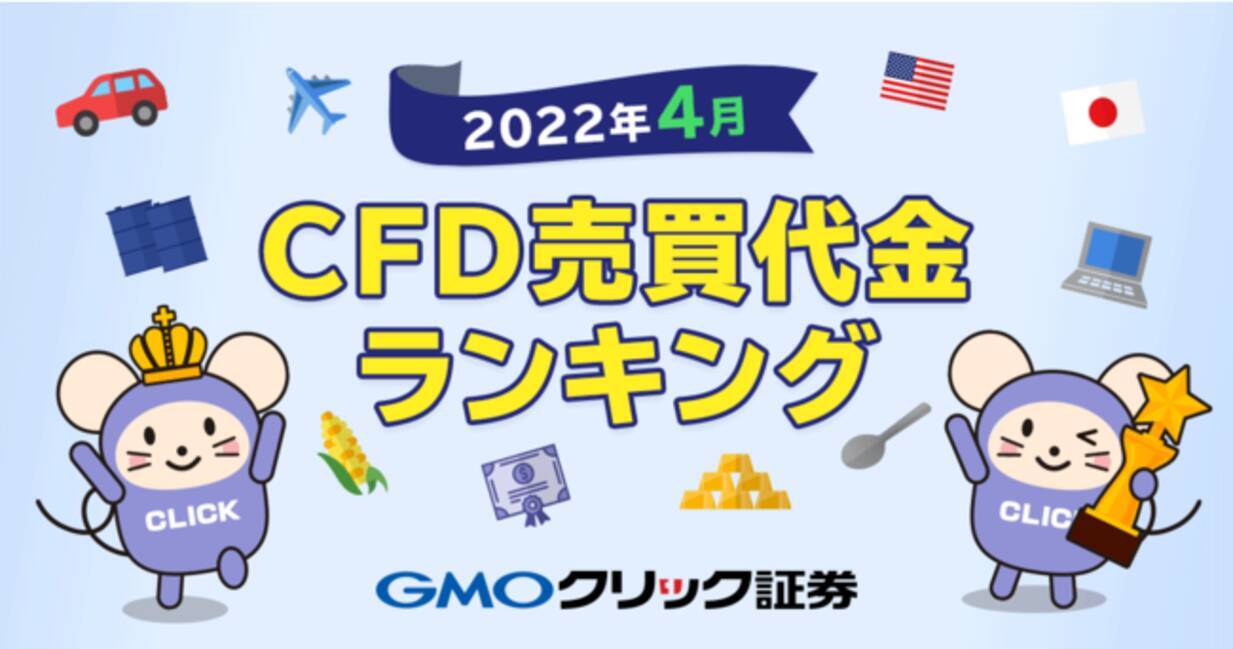 2022年4月

CFD売買代金
ランキング

CLICK

CLICK

GMOクリック証券